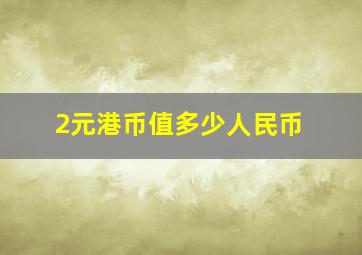 2元港币值多少人民币